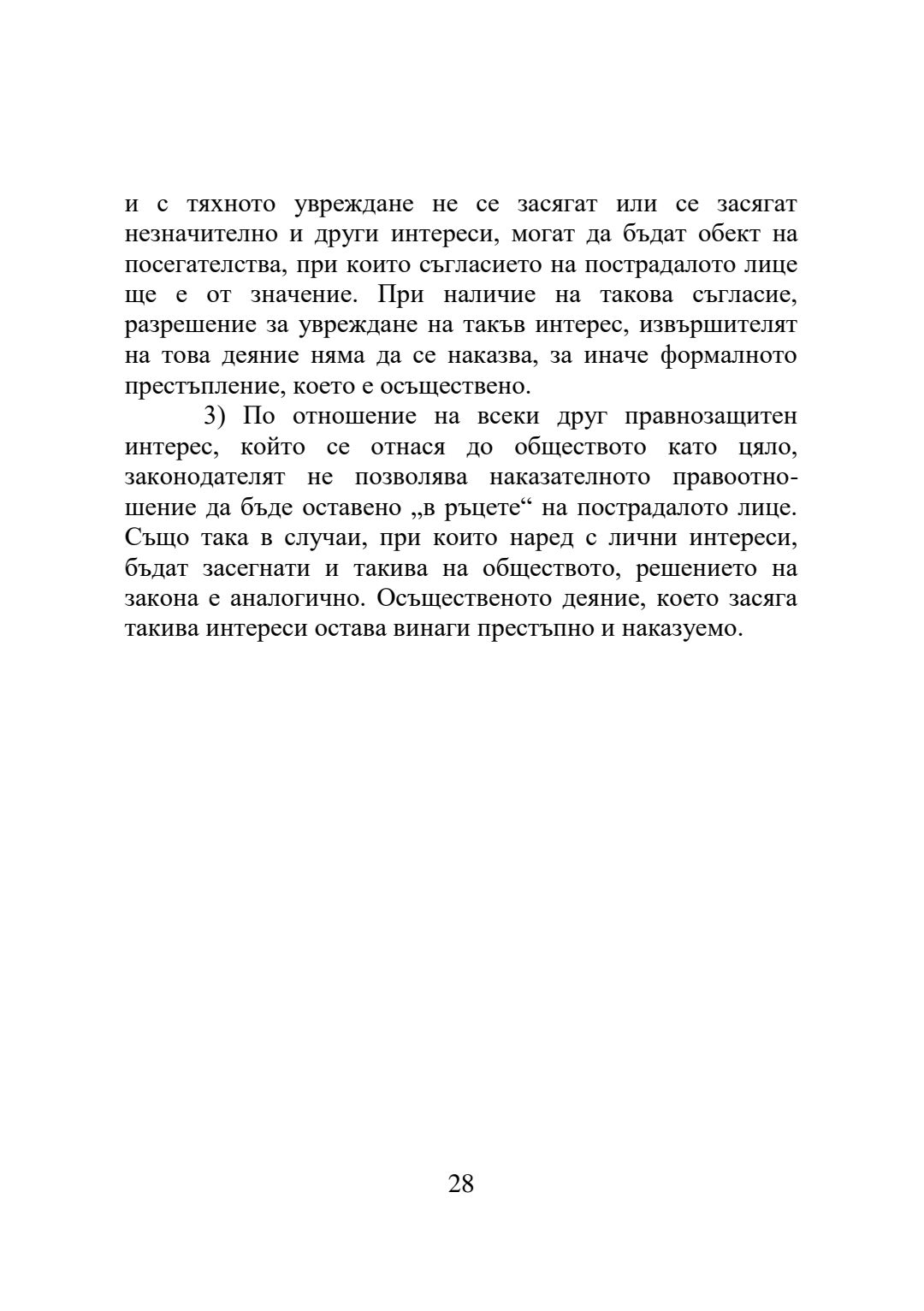 и с тяхното увреждане не се засягат или се засягат незначително и други интереси, могат да бъдат обект на посегателства, при които съгласието на пострадалото лице ще е от значение. При наличие на такова съгласие, разрешение за увреждане на такъв интерес, извършителят на това деяние няма да се наказва, за иначе формалното престъпление, което е осъществено.

3) По отношение на всеки друг правнозащитен интерес, който се отнася до обществото като цяло, законодателят не позволява наказателното правоотношение да бъде оставено „в ръцете“ на пострадалото лице. Също така в случаи, при които наред с лични интереси, бъдат засегнати и такива на обществото, решението на закона е аналогично. Осъщественото деяние, което засяга такива интереси остава винаги престъпно и наказуемо.

28